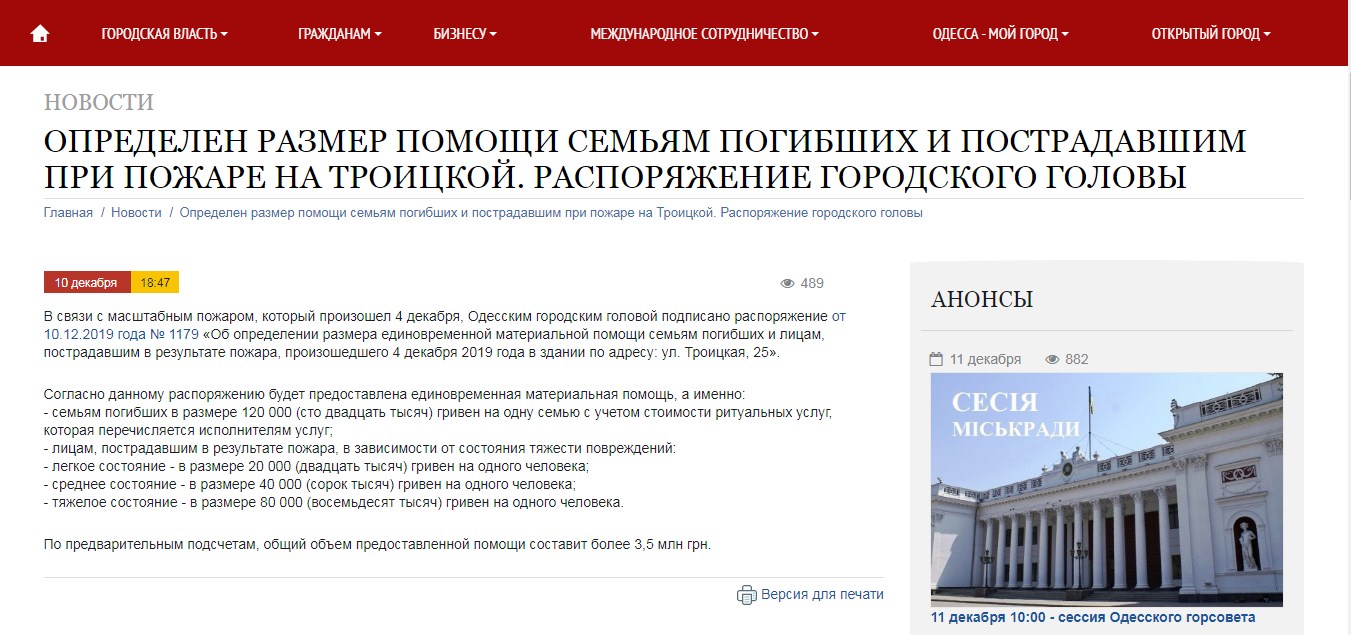 ГОРОДСКАЯ ВЛАСТЬ ГРАЖДАНАМ БИЗНЕСУ МЕЖДУНАРОДНОЕ СОТРУДНИЧЕСТВО ОДЕССА - МОЙ ГОРОД ОТКРЫТЫЙ ГОРОД

НОВОСТИ

ОПРЕДЕЛЕН РАЗМЕР ПОМОЩИ СЕМЬЯМ ПОГИБШИХ И ПОСТРАДАВШИМ ПРИ ПОЖАРЕ НА ТРОИЦКОЙ. РАСПОРЯЖЕНИЕ ГОРОДСКОГО ГОЛОВЫ

Главная / Новости / Определен размер помощи семьям погибших и пострадавшим при пожаре на Троицкой. Распоряжение городского головы

10 декабря 18:47 489

В связи с масштабным пожаром, который произошел 4 декабря, Одесским городским головой подписано распоряжение от 10.12.2019 года № 1179 «Об определении размера единовременной материальной помощи семьям погибших и лицам, пострадавшим в результате пожара, произошедшего 4 декабря 2019 года в здании по адресу: ул. Троицкая, 25».

Согласно данному распоряжению будет предоставлена единовременная материальная помощь, а именно:
- семьям погибших в размере 120 000 (сто двадцать тысяч) гривен на одну семью с учетом стоимости ритуальных услуг, которая перечисляется исполнителям услуг;
- лицам, пострадавшим в результате пожара, в зависимости от состояния тяжести повреждений:
- легкое состояние - в размере 20 000 (двадцать тысяч) гривен на одного человека;
- среднее состояние - в размере 40 000 (сорок тысяч) гривен на одного человека;
- тяжелое состояние - в размере 80 000 (восемьдесят тысяч) гривен на одного человека.

По предварительным подсчетам, общий объем предоставленной помощи составит более 3,5 млн грн.

Версия для печати

АНОНСЫ

11 декабря 882

СЕСІЯ МІСЬКРАДИ

11 декабря 10:00 - сессия Одесского горсовета